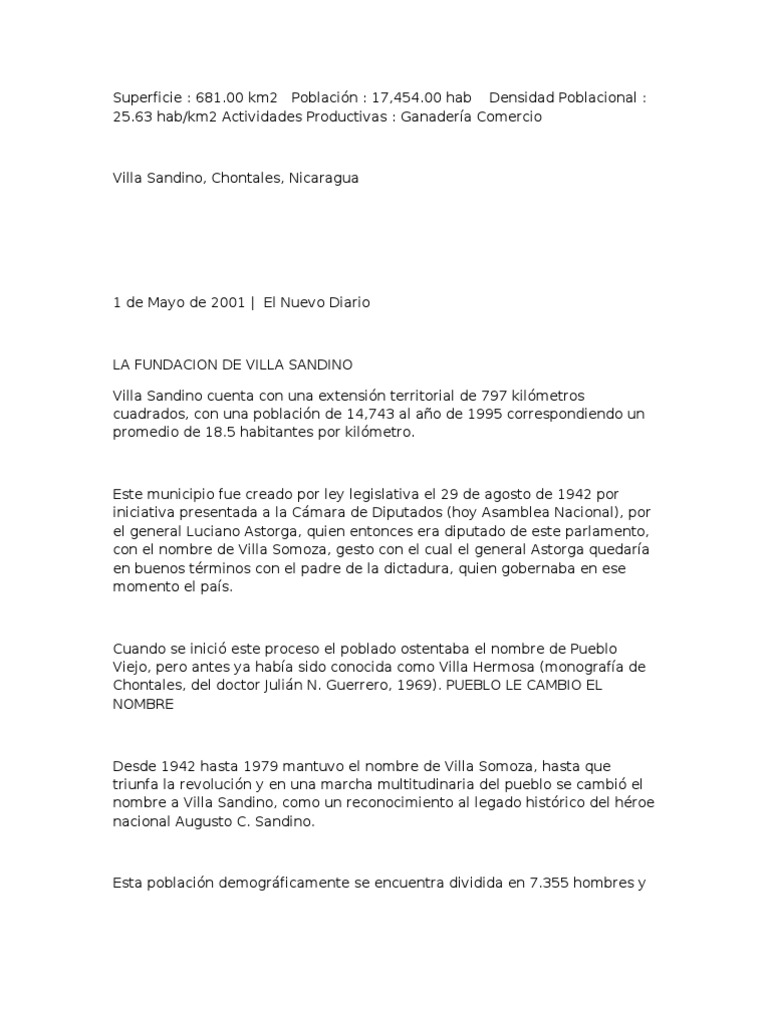 Superficie : 681.00 km2 Población : 17,454.00 hab Densidad Poblacional : 25.63 hab/km2 Actividades Productivas : Ganadería Comercio

Villa Sandino, Chontales, Nicaragua

1 de Mayo de 2001 | El Nuevo Diario

LA FUNDACION DE VILLA SANDINO

Villa Sandino cuenta con una extensión territorial de 797 kilómetros cuadrados, con una población de 14,743 al año de 1995 correspondiendo un promedio de 18.5 habitantes por kilómetro.

Este municipio fue creado por ley legislativa el 29 de agosto de 1942 por iniciativa presentada a la Cámara de Diputados (hoy Asamblea Nacional), por el general Luciano Astorga, quien entonces era diputado de este parlamento, con el nombre de Villa Somoza, gesto con el cual el general Astorga quedaría en buenos términos con el padre de la dictadura, quien gobernaba en ese momento el país.

Cuando se inició este proceso el poblado ostentaba el nombre de Pueblo Viejo, pero antes ya había sido conocida como Villa Hermosa (monografía de Chontales, del doctor Julián N. Guerrero, 1969). PUEBLO LE CAMBIO EL NOMBRE

Desde 1942 hasta 1979 mantuvo el nombre de Villa Somoza, hasta que triunfa la revolución y en una marcha multitudinaria del pueblo se cambió el nombre a Villa Sandino, como un reconocimiento al legado histórico del héroe nacional Augusto C. Sandino.

Esta población demográficamente se encuentra dividida en 7.355 hombres y